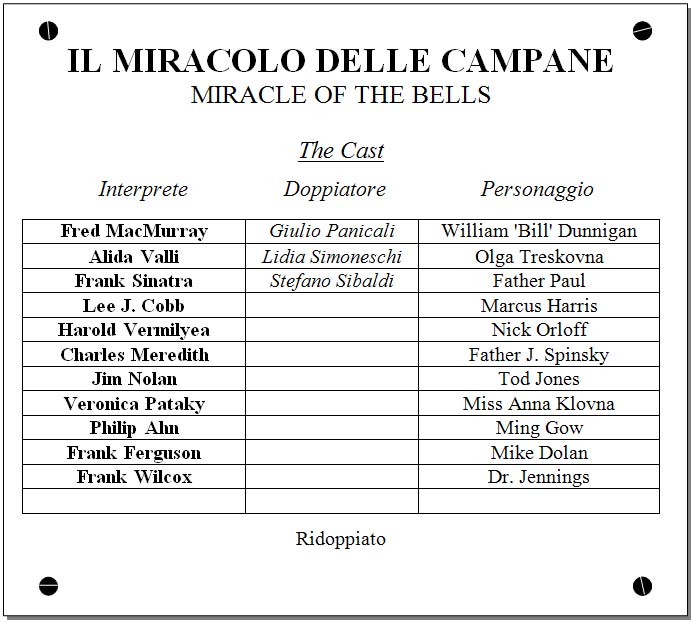 IL MIRACOLO DELLE CAMPANE
MIRACLE OF THE BELLS

The Cast

| Interprete | Doppiatore | Personaggio |
|---|---|---|
| Fred MacMurray | Giulio Panicali | William 'Bill' Dunnigan |
| Alida Valli | Lidia Simoneschi | Olga Treskovna |
| Frank Sinatra | Stefano Sibaldi | Father Paul |
| Lee J. Cobb | | Marcus Harris |
| Harold Vermilyea | | Nick Orloff |
| Charles Meredith | | Father J. Spinsky |
| Jim Nolan | | Tod Jones |
| Veronica Pataky | | Miss Anna Klovna |
| Philip Ahn | | Ming Gow |
| Frank Ferguson | | Mike Dolan |
| Frank Wilcox | | Dr. Jennings |
| | | |

Ridoppiato